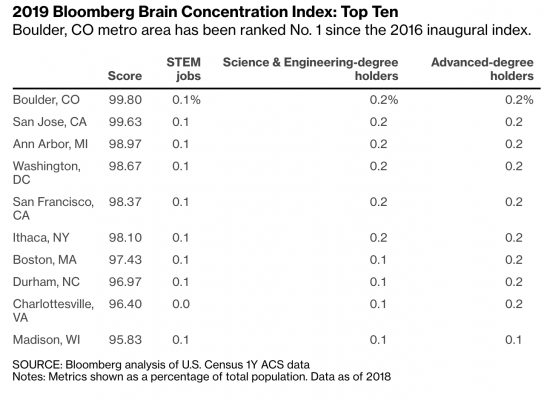 2019 Bloomberg Brain Concentration Index: Top Ten
Boulder, CO metro area has been ranked No. 1 since the 2016 inaugural index.

| | Score | STEM jobs | Science & Engineering-degree holders | Advanced-degree holders |
|---|---|---|---|---|
| Boulder, CO | 99.80 | 0.1% | 0.2% | 0.2% |
| San Jose, CA | 99.63 | 0.1 | 0.2 | 0.2 |
| Ann Arbor, MI | 98.97 | 0.1 | 0.2 | 0.2 |
| Washington, DC | 98.67 | 0.1 | 0.2 | 0.2 |
| San Francisco, CA | 98.37 | 0.1 | 0.2 | 0.2 |
| Ithaca, NY | 98.10 | 0.1 | 0.2 | 0.2 |
| Boston, MA | 97.43 | 0.1 | 0.1 | 0.2 |
| Durham, NC | 96.97 | 0.1 | 0.1 | 0.2 |
| Charlottesville, VA | 96.40 | 0.0 | 0.1 | 0.2 |
| Madison, WI | 95.83 | 0.1 | 0.1 | 0.1 |

SOURCE: Bloomberg analysis of U.S. Census 1Y ACS data
Notes: Metrics shown as a percentage of total population. Data as of 2018